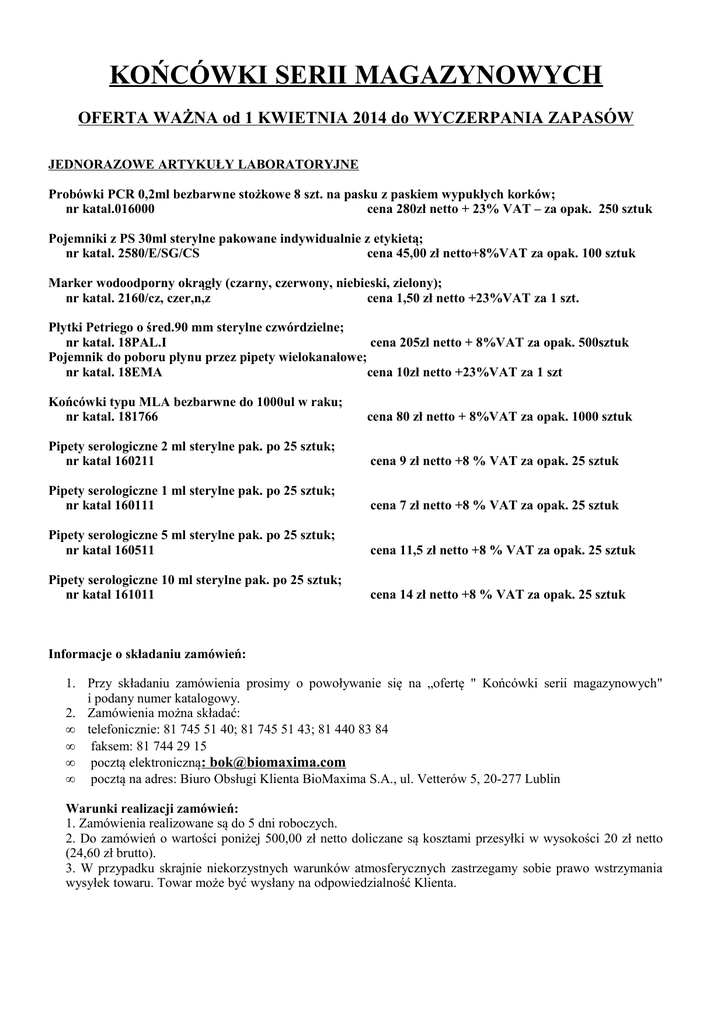 KOŃCÓWKI SERII MAGAZYNOWYCH

OFERTA WAŻNA od 1 KWIETNIA 2014 do WYCZERPANIA ZAPASÓW

JEDNORAZOWE ARTYKUŁY LABORATORYJNE

Probówki PCR 0,2ml bezbarwne stożkowe 8 szt. na pasku z paskiem wypukłych korków;
nr katal.016000 cena 280zł netto + 23% VAT – za opak. 250 sztuk

Pojemniki z PS 30ml sterylne pakowane indywidualnie z etykietą;
nr katal. 2580/E/SG/CS cena 45,00 zł netto+8%VAT za opak. 100 sztuk

Marker wodoodporny okrągły (czarny, czerwony, niebieski, zielony);
nr katal. 2160/cz, czer,n,z cena 1,50 zł netto +23%VAT za 1 szt.

Płytki Petriego o śred.90 mm sterylne czwórdzielne;
nr katal. 18PAL.I cena 205zl netto + 8%VAT za opak. 500sztuk
Pojemnik do poboru płynu przez pipety wielokanałowe;
nr katal. 18EMA cena 10zł netto +23%VAT za 1 szt

Końcówki typu MLA bezbarwne do 1000ul w raku;
nr katal. 181766 cena 80 zł netto + 8%VAT za opak. 1000 sztuk

Pipety serologiczne 2 ml sterylne pak. po 25 sztuk;
nr katal 160211 cena 9 zł netto +8 % VAT za opak. 25 sztuk

Pipety serologiczne 1 ml sterylne pak. po 25 sztuk;
nr katal 160111 cena 7 zł netto +8 % VAT za opak. 25 sztuk

Pipety serologiczne 5 ml sterylne pak. po 25 sztuk;
nr katal 160511 cena 11,5 zł netto +8 % VAT za opak. 25 sztuk

Pipety serologiczne 10 ml sterylne pak. po 25 sztuk;
nr katal 161011 cena 14 zł netto +8 % VAT za opak. 25 sztuk

Informacje o składaniu zamówień:

1. Przy składaniu zamówienia prosimy o powoływanie się na „ofertę " Końcówki serii magazynowych" i podany numer katalogowy.
2. Zamówienia można składać:
∞ telefonicznie: 81 745 51 40; 81 745 51 43; 81 440 83 84
∞ faksem: 81 744 29 15
∞ pocztą elektroniczną: bok@biomaxima.com
∞ pocztą na adres: Biuro Obsługi Klienta BioMaxima S.A., ul. Vetterów 5, 20-277 Lublin

Warunki realizacji zamówień:
1. Zamówienia realizowane są do 5 dni roboczych.
2. Do zamówień o wartości poniżej 500,00 zł netto doliczane są kosztami przesyłki w wysokości 20 zł netto (24,60 zł brutto).
3. W przypadku skrajnie niekorzystnych warunków atmosferycznych zastrzegamy sobie prawo wstrzymania wysyłek towaru. Towar może być wysłany na odpowiedzialność Klienta.